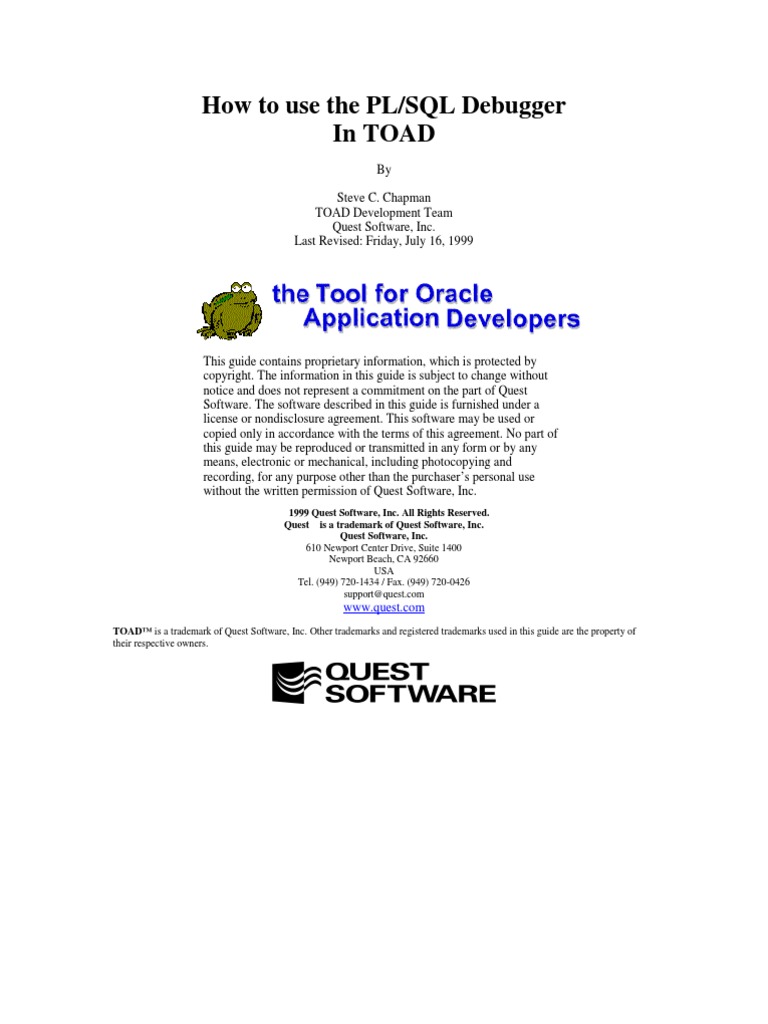 How to use the PL/SQL Debugger
In TOAD

By

Steve C. Chapman
TOAD Development Team
Quest Software, Inc.
Last Revised: Friday, July 16, 1999

the Tool for Oracle
Application Developers

This guide contains proprietary information, which is protected by copyright. The information in this guide is subject to change without notice and does not represent a commitment on the part of Quest Software. The software described in this guide is furnished under a license or nondisclosure agreement. This software may be used or copied only in accordance with the terms of this agreement. No part of this guide may be reproduced or transmitted in any form or by any means, electronic or mechanical, including photocopying and recording, for any purpose other than the purchaser's personal use without the written permission of Quest Software, Inc.

1999 Quest Software, Inc. All Rights Reserved.
Quest is a trademark of Quest Software, Inc.
Quest Software, Inc.
610 Newport Center Drive, Suite 1400
Newport Beach, CA 92660
USA
Tel. (949) 720-1434 / Fax. (949) 720-0426
support@quest.com
www.quest.com

TOAD™ is a trademark of Quest Software, Inc. Other trademarks and registered trademarks used in this guide are the property of their respective owners.

QUEST
SOFTWARE